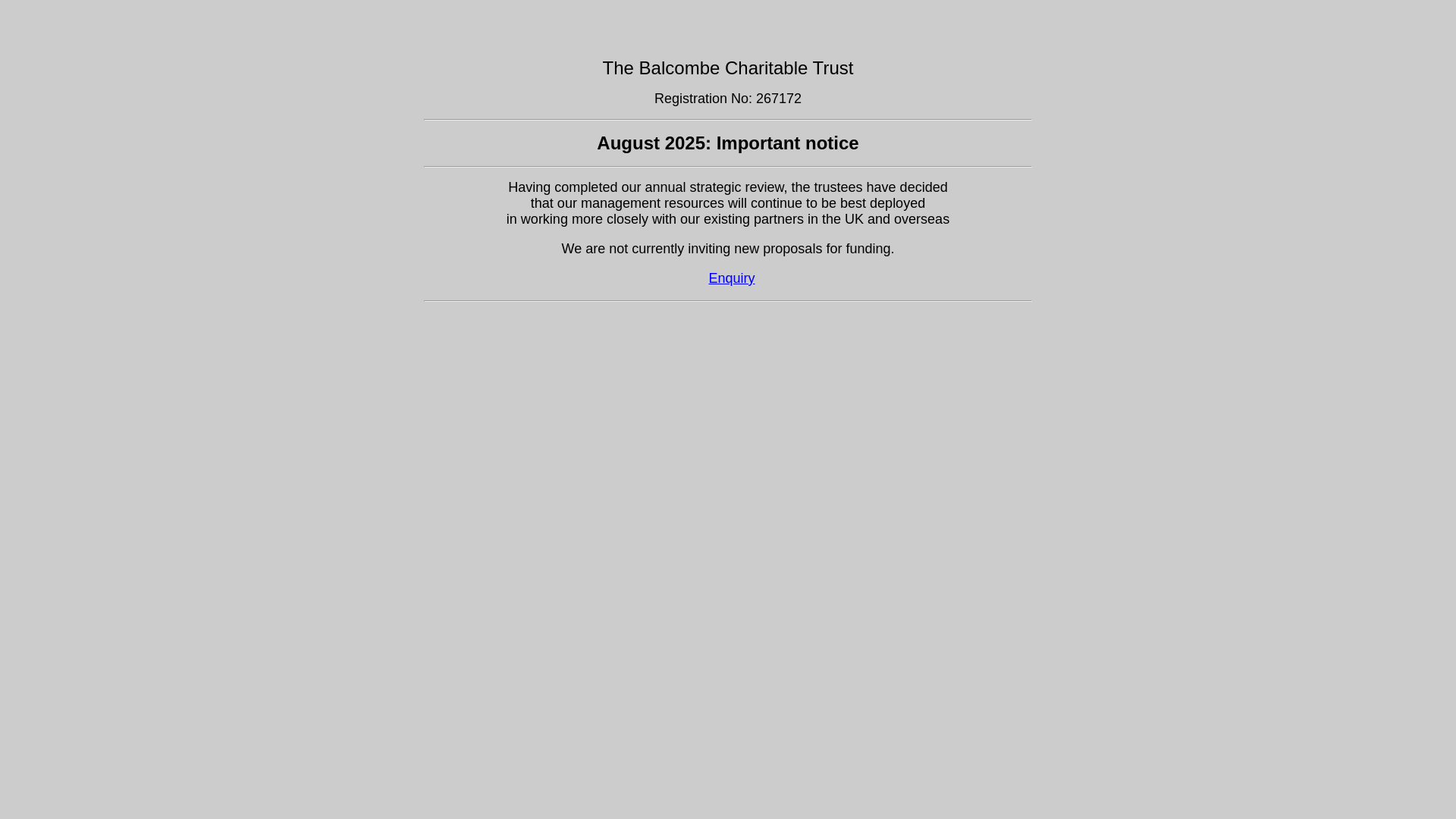 The Balcombe Charitable Trust

Registration No: 267172

August 2025: Important notice

Having completed our annual strategic review, the trustees have decided that our management resources will continue to be best deployed in working more closely with our existing partners in the UK and overseas

We are not currently inviting new proposals for funding.

Enquiry